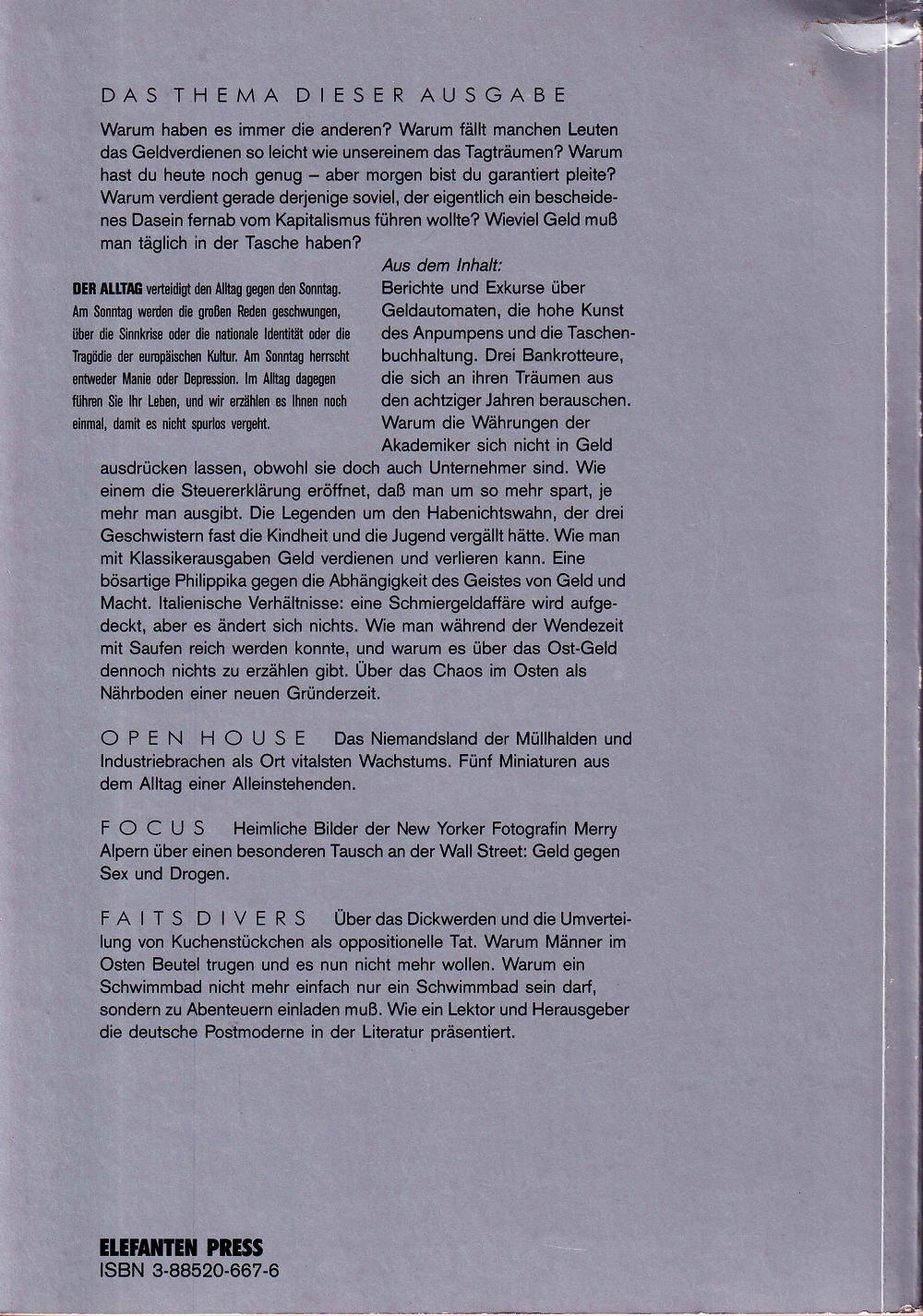 DAS THEMA DIESER AUSGABE

Warum haben es immer die anderen? Warum fällt manchen Leuten das Geldverdienen so leicht wie unsereinem das Tagträumen? Warum hast du heute noch genug – aber morgen bist du garantiert pleite? Warum verdient gerade derjenige soviel, der eigentlich ein bescheidenes Dasein fernab vom Kapitalismus führen wollte? Wieviel Geld muß man täglich in der Tasche haben?

DER ALLTAG verteidigt den Alltag gegen den Sonntag. Am Sonntag werden die großen Reden geschwungen, über die Sinnkrise oder die nationale Identität oder die Tragödie der europäischen Kultur. Am Sonntag herrscht entweder Manie oder Depression. Im Alltag dagegen führen Sie Ihr Leben, und wir erzählen es Ihnen noch einmal, damit es nicht spurlos vergeht.

Aus dem Inhalt:
Berichte und Exkurse über Geldautomaten, die hohe Kunst des Anpumpens und die Taschenbuchhaltung. Drei Bankrotteure, die sich an ihren Träumen aus den achtziger Jahren berauschen. Warum die Währungen der Akademiker sich nicht in Geld ausdrücken lassen, obwohl sie doch auch Unternehmer sind. Wie einem die Steuererklärung eröffnet, daß man um so mehr spart, je mehr man ausgibt. Die Legenden um den Habenichtswahn, der drei Geschwistern fast die Kindheit und die Jugend vergällt hätte. Wie man mit Klassikerausgaben Geld verdienen und verlieren kann. Eine bösartige Philippika gegen die Abhängigkeit des Geistes von Geld und Macht. Italienische Verhältnisse: eine Schmiergeldaffäre wird aufgedeckt, aber es ändert sich nichts. Wie man während der Wendezeit mit Saufen reich werden konnte, und warum es über das Ost-Geld dennoch nichts zu erzählen gibt. Über das Chaos im Osten als Nährboden einer neuen Gründerzeit.

OPEN HOUSE Das Niemandsland der Müllhalden und Industriebrachen als Ort vitalsten Wachstums. Fünf Miniaturen aus dem Alltag einer Alleinstehenden.

FOCUS Heimliche Bilder der New Yorker Fotografin Merry Alpern über einen besonderen Tausch an der Wall Street: Geld gegen Sex und Drogen.

FAITS DIVERS Über das Dickwerden und die Umverteilung von Kuchenstückchen als oppositionelle Tat. Warum Männer im Osten Beutel trugen und es nun nicht mehr wollen. Warum ein Schwimmbad nicht mehr einfach nur ein Schwimmbad sein darf, sondern zu Abenteuern einladen muß. Wie ein Lektor und Herausgeber die deutsche Postmoderne in der Literatur präsentiert.

ELEFANTEN PRESS
ISBN 3-88520-667-6